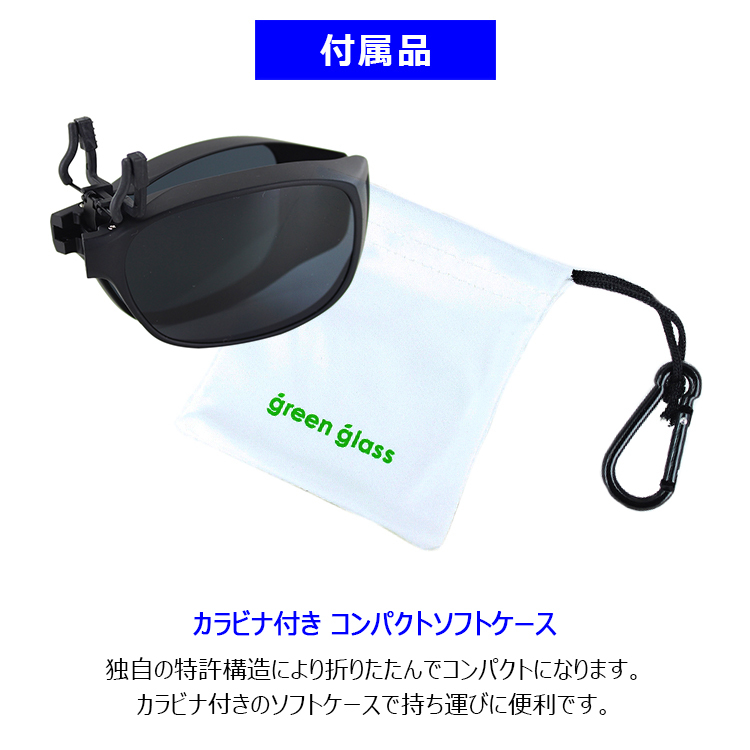 付属品

green glass

カラビナ付き コンパクトソフトケース

独自の特許構造により折りたたんでコンパクトになります。
カラビナ付きのソフトケースで持ち運びに便利です。